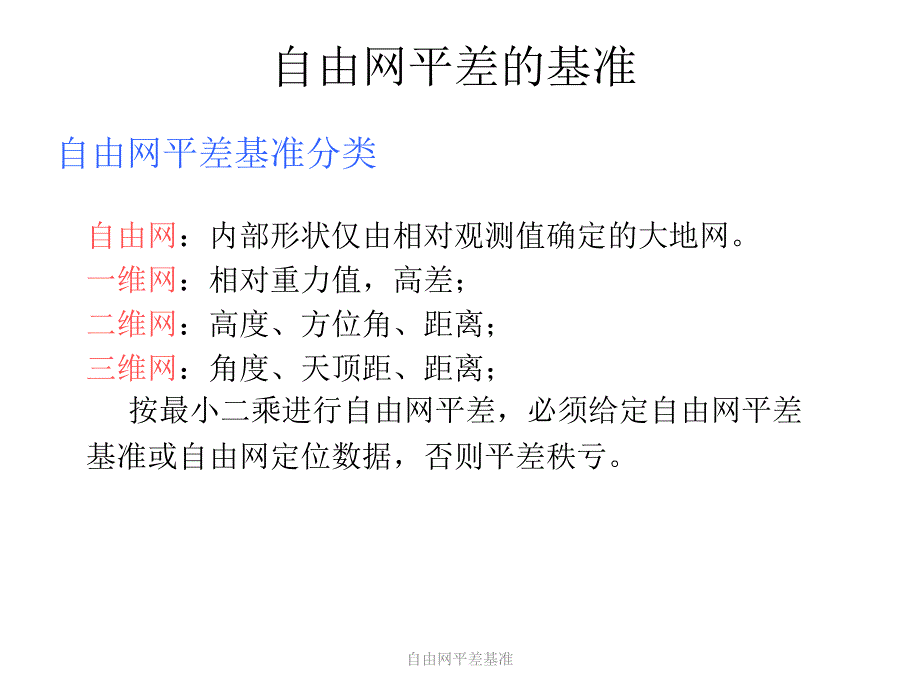 自由网平差的基准

自由网平差基准分类

自由网：内部形状仅由相对观测值确定的大地网。
一维网：相对重力值，高差；
二维网：高度、方位角、距离；
三维网：角度、天顶距、距离；

按最小二乘进行自由网平差，必须给定自由网平差基准或自由网定位数据，否则平差秩亏。

自由网平差基准